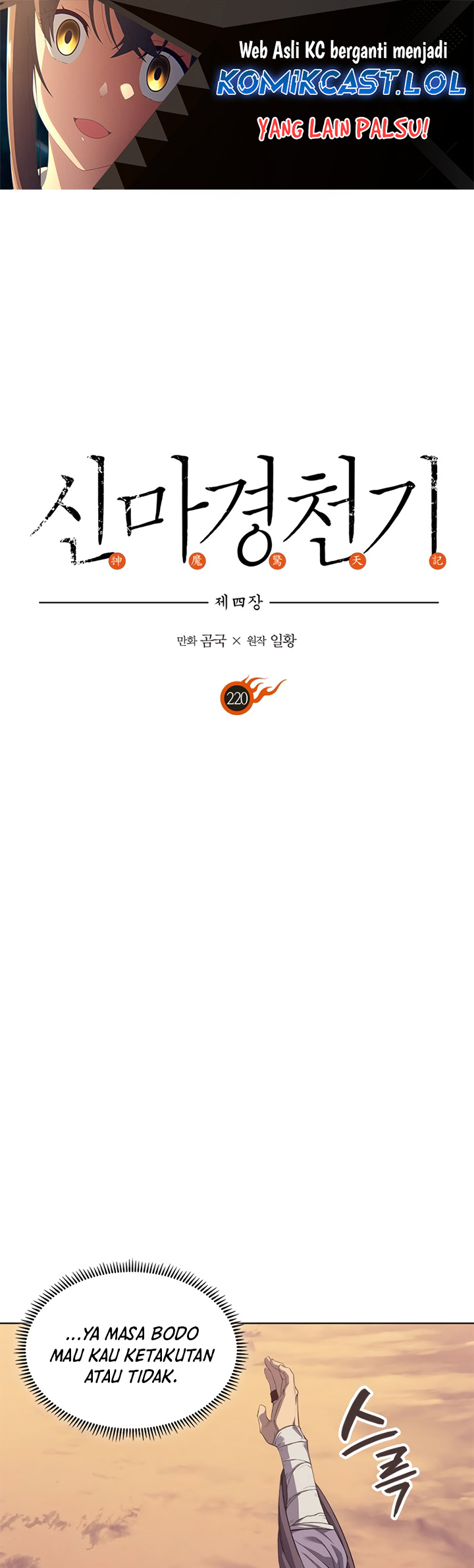 Web Asli KC berganti menjadi
KOMIKCAST.LOL
YANG LAIN PALSU!

신마경천기
神 魔 驚 天 記

제四장

만화 곰국 × 원작 일황

220

...YA MASA BODO MAU KAU KETAKUTAN ATAU TIDAK.

스륵